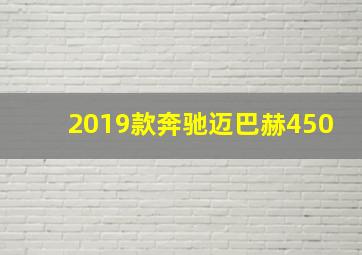 2019款奔驰迈巴赫450